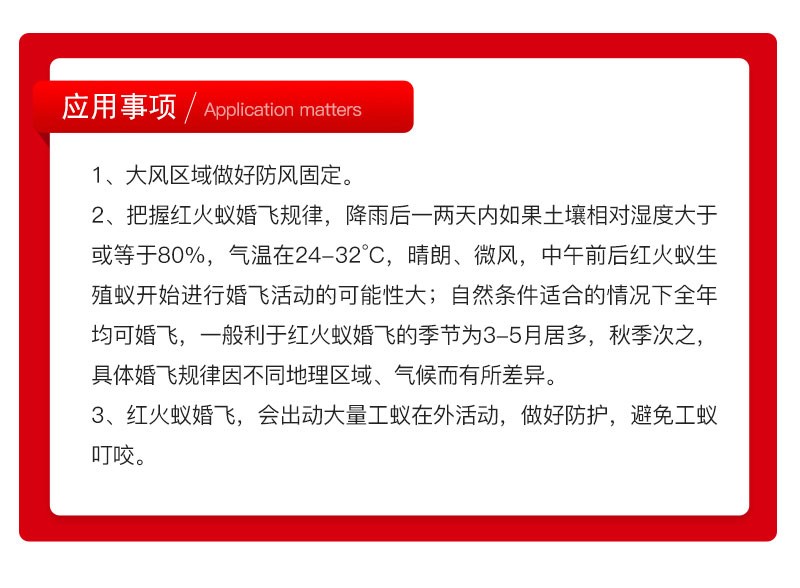 应用事项 / Application matters

1、大风区域做好防风固定。

2、把握红火蚁婚飞规律，降雨后一两天内如果土壤相对湿度大于或等于80%，气温在24-32°C，晴朗、微风，中午前后红火蚁生殖蚁开始进行婚飞活动的可能性大；自然条件适合的情况下全年均可婚飞，一般利于红火蚁婚飞的季节为3-5月居多，秋季次之，具体婚飞规律因不同地理区域、气候而有所差异。

3、红火蚁婚飞，会出动大量工蚁在外活动，做好防护，避免工蚁叮咬。